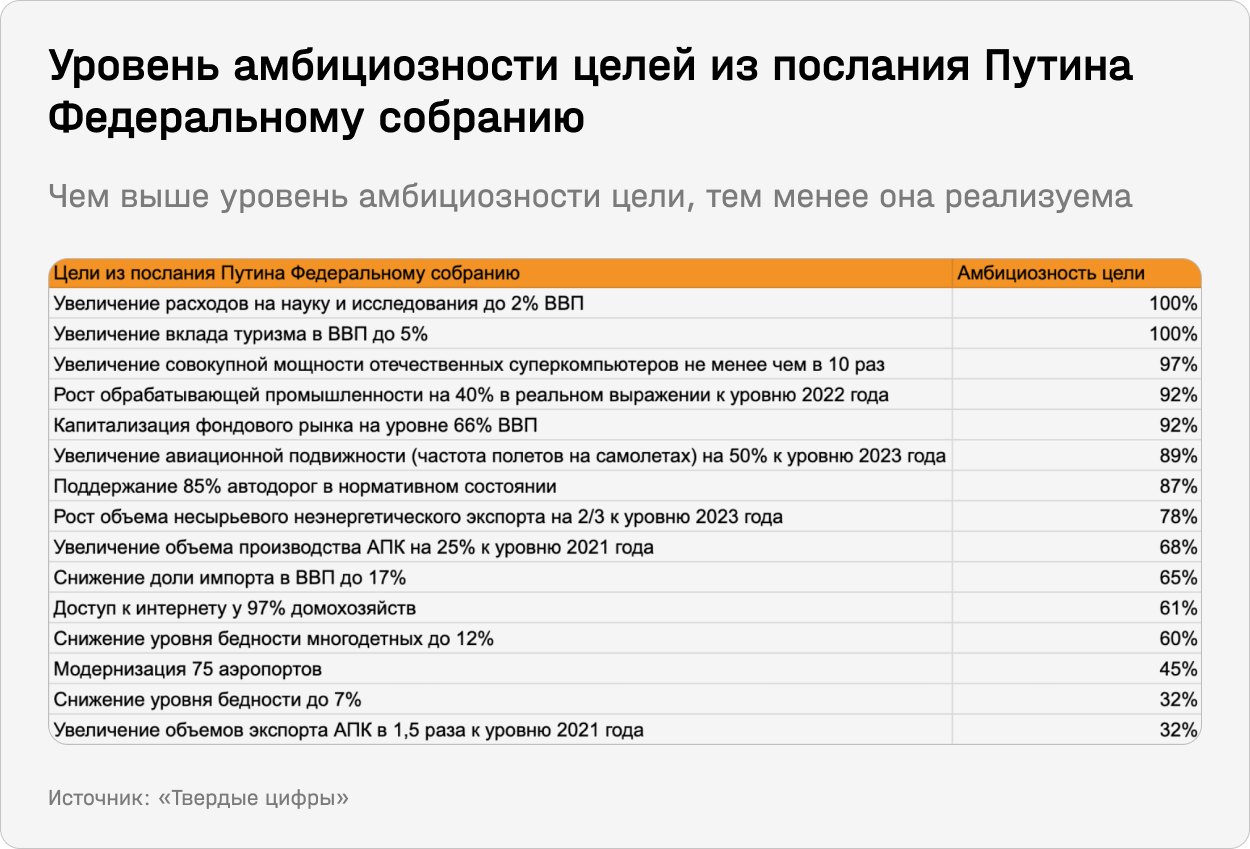 Уровень амбициозности целей из послания Путина Федеральному собранию

Чем выше уровень амбициозности цели, тем менее она реализуема

| Цели из послания Путина Федеральному собранию | Амбициозность цели |
|---|---|
| Увеличение расходов на науку и исследования до 2% ВВП | 100% |
| Увеличение вклада туризма в ВВП до 5% | 100% |
| Увеличение совокупной мощности отечественных суперкомпьютеров не менее чем в 10 раз | 97% |
| Рост обрабатывающей промышленности на 40% в реальном выражении к уровню 2022 года | 92% |
| Капитализация фондового рынка на уровне 66% ВВП | 92% |
| Увеличение авиационной подвижности (частота полетов на самолетах) на 50% к уровню 2023 года | 89% |
| Поддержание 85% автодорог в нормативном состоянии | 87% |
| Рост объема несырьевого неэнергетического экспорта на 2/3 к уровню 2023 года | 78% |
| Увеличение объема производства АПК на 25% к уровню 2021 года | 68% |
| Снижение доли импорта в ВВП до 17% | 65% |
| Доступ к интернету у 97% домохозяйств | 61% |
| Снижение уровня бедности многодетных до 12% | 60% |
| Модернизация 75 аэропортов | 45% |
| Снижение уровня бедности до 7% | 32% |
| Увеличение объемов экспорта АПК в 1,5 раза к уровню 2021 года | 32% |

Источник: «Твердые цифры»